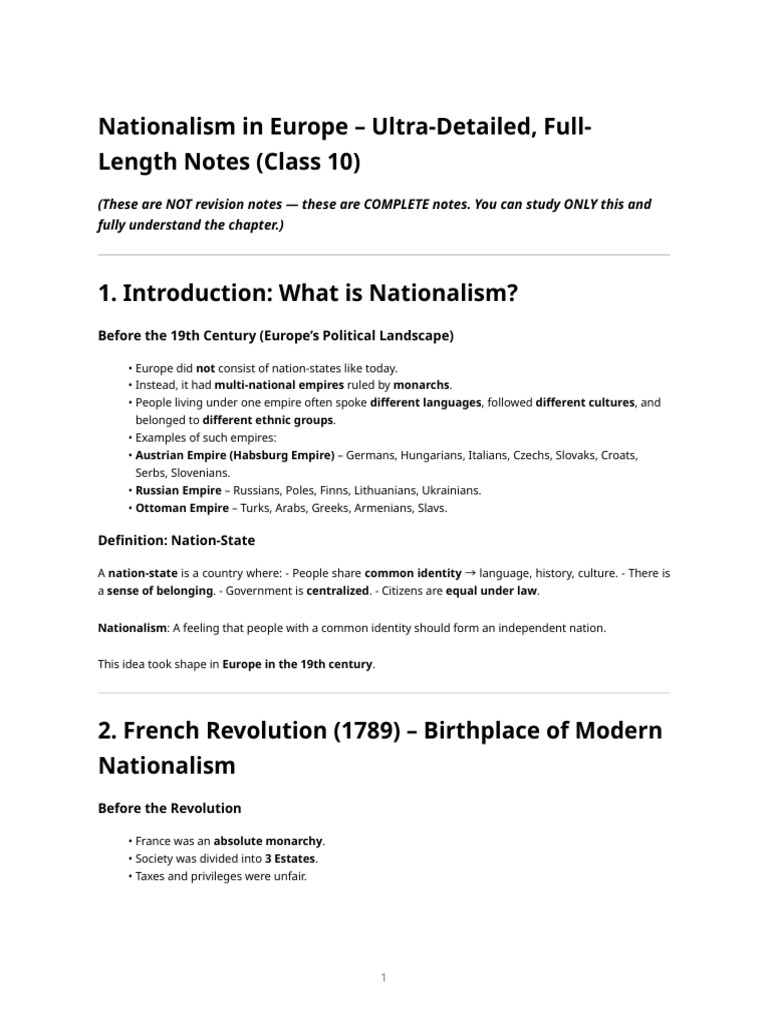 Nationalism in Europe – Ultra-Detailed, Full-Length Notes (Class 10)

(These are NOT revision notes — these are COMPLETE notes. You can study ONLY this and fully understand the chapter.)

1. Introduction: What is Nationalism?

Before the 19th Century (Europe's Political Landscape)

• Europe did not consist of nation-states like today.
• Instead, it had multi-national empires ruled by monarchs.
• People living under one empire often spoke different languages, followed different cultures, and belonged to different ethnic groups.
• Examples of such empires:
• Austrian Empire (Habsburg Empire) – Germans, Hungarians, Italians, Czechs, Slovaks, Croats, Serbs, Slovenians.
• Russian Empire – Russians, Poles, Finns, Lithuanians, Ukrainians.
• Ottoman Empire – Turks, Arabs, Greeks, Armenians, Slavs.

Definition: Nation-State

A nation-state is a country where: - People share common identity → language, history, culture. - There is a sense of belonging. - Government is centralized. - Citizens are equal under law.

Nationalism: A feeling that people with a common identity should form an independent nation.

This idea took shape in Europe in the 19th century.

2. French Revolution (1789) – Birthplace of Modern Nationalism

Before the Revolution

• France was an absolute monarchy.
• Society was divided into 3 Estates.
• Taxes and privileges were unfair.

1